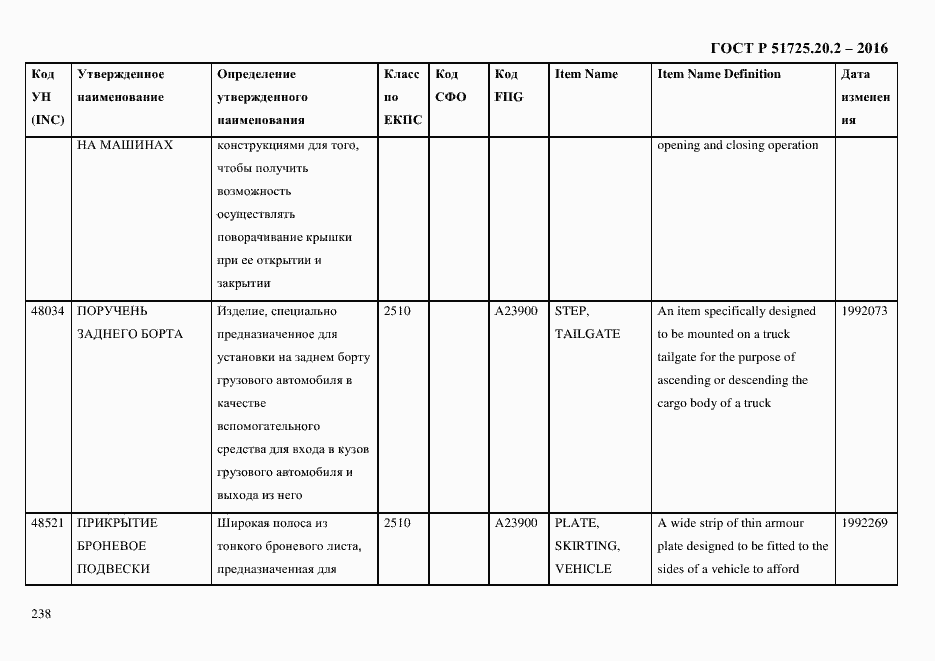 ГОСТ Р 51725.20.2 – 2016

| Код УН (INC) | Утвержденное наименование | Определение утвержденного наименования | Класс по ЕКПС | Код СФО | Код FIIG | Item Name | Item Name Definition | Дата изменения |
|---|---|---|---|---|---|---|---|---|
| | НА МАШИНАХ | конструкциями для того, чтобы получить возможность осуществлять поворачивание крышки при ее открытии и закрытии | | | | | opening and closing operation | |
| 48034 | ПОРУЧЕНЬ ЗАДНЕГО БОРТА | Изделие, специально предназначенное для установки на заднем борту грузового автомобиля в качестве вспомогательного средства для входа в кузов грузового автомобиля и выхода из него | 2510 | | A23900 | STEP, TAILGATE | An item specifically designed to be mounted on a truck tailgate for the purpose of ascending or descending the cargo body of a truck | 1992073 |
| 48521 | ПРИКРЫТИЕ БРОНЕВОЕ ПОДВЕСКИ | Широкая полоса из тонкого броневого листа, предназначенная для | 2510 | | A23900 | PLATE, SKIRTING, VEHICLE | A wide strip of thin armour plate designed to be fitted to the sides of a vehicle to afford | 1992269 |

238